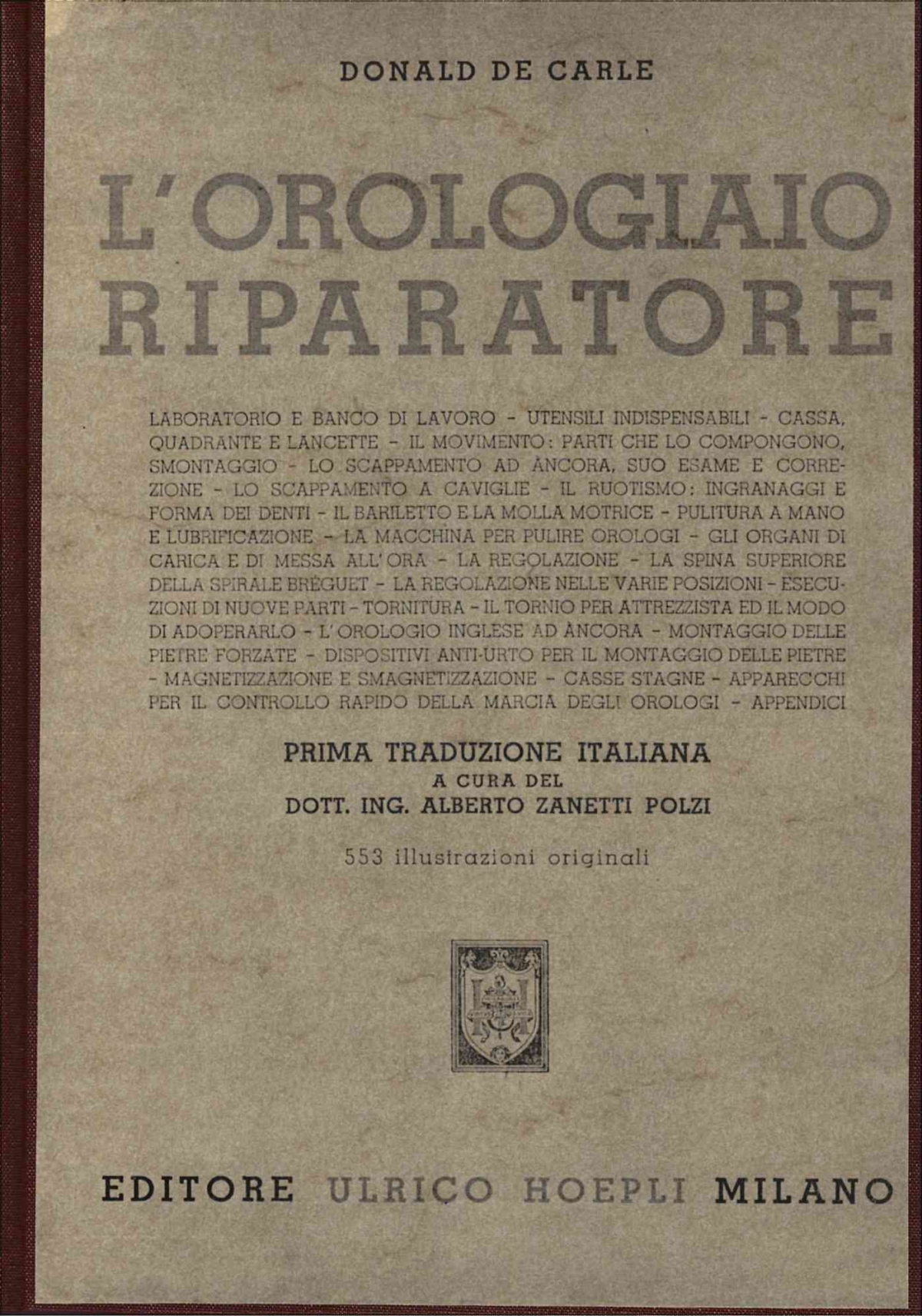 DONALD DE CARLE

L'OROLOGIAIO RIPARATORE

LABORATORIO E BANCO DI LAVORO - UTENSILI INDISPENSABILI - CASSA, QUADRANTE E LANCETTE - IL MOVIMENTO: PARTI CHE LO COMPONGONO, SMONTAGGIO - LO SCAPPAMENTO AD ÀNCORA, SUO ESAME E CORREZIONE - LO SCAPPAMENTO A CAVIGLIE - IL RUOTISMO: INGRANAGGI E FORMA DEI DENTI - IL BARILETTO E LA MOLLA MOTRICE - PULITURA A MANO E LUBRIFICAZIONE - LA MACCHINA PER PULIRE OROLOGI - GLI ORGANI DI CARICA E DI MESSA ALL'ORA - LA REGOLAZIONE - LA SPINA SUPERIORE DELLA SPIRALE BRÉGUET - LA REGOLAZIONE NELLE VARIE POSIZIONI - ESECUZIONI DI NUOVE PARTI - TORNITURA - IL TORNIO PER ATTREZZISTA ED IL MODO DI ADOPERARLO - L'OROLOGIO INGLESE AD ÀNCORA - MONTAGGIO DELLE PIETRE FORZATE - DISPOSITIVI ANTI-URTO PER IL MONTAGGIO DELLE PIETRE - MAGNETIZZAZIONE E SMAGNETIZZAZIONE - CASSE STAGNE - APPARECCHI PER IL CONTROLLO RAPIDO DELLA MARCIA DEGLI OROLOGI - APPENDICI

PRIMA TRADUZIONE ITALIANA
A CURA DEL
DOTT. ING. ALBERTO ZANETTI POLZI

553 illustrazioni originali

EDITORE ULRICO HOEPLI MILANO